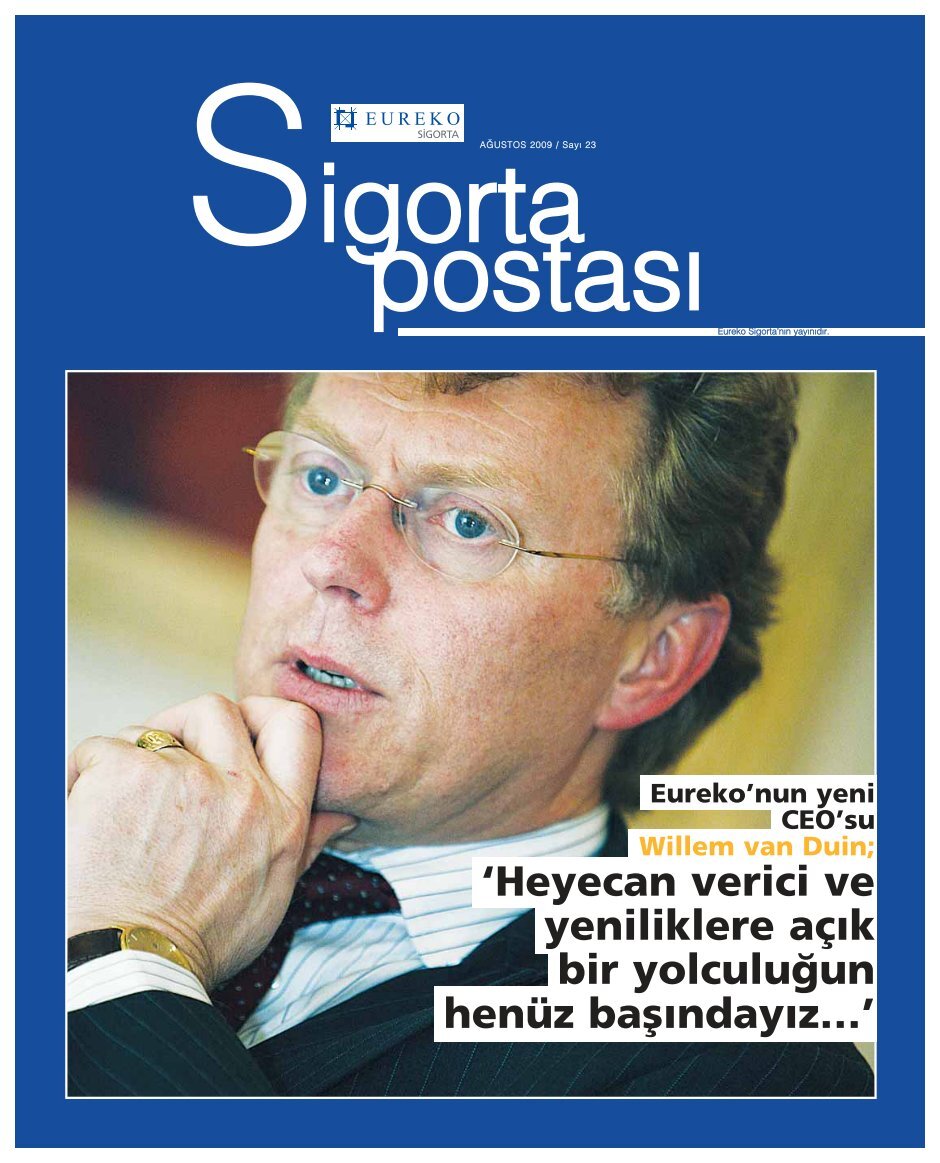 EUREKO
SİGORTA

AĞUSTOS 2009 / Sayı 23

Sigorta postası

Eureko Sigorta'nın yayınıdır.

Eureko'nun yeni CEO'su
Willem van Duin;
'Heyecan verici ve yeniliklere açık bir yolculuğun henüz başındayız...'